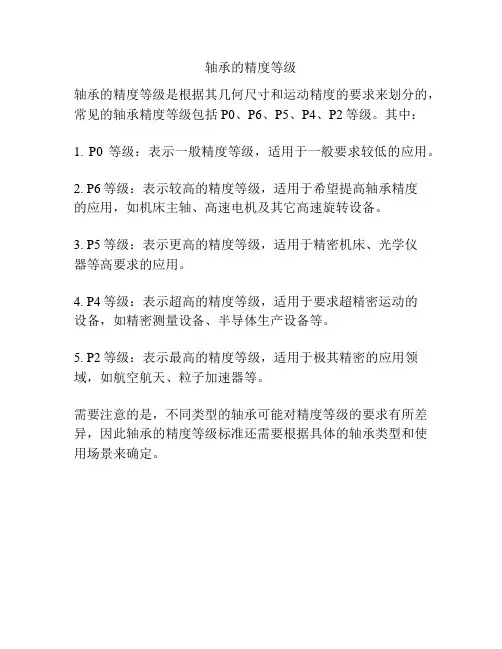 轴承的精度等级

轴承的精度等级是根据其几何尺寸和运动精度的要求来划分的，常见的轴承精度等级包括 P0、P6、P5、P4、P2 等级。其中：

1. P0 等级：表示一般精度等级，适用于一般要求较低的应用。

2. P6 等级：表示较高的精度等级，适用于希望提高轴承精度的应用，如机床主轴、高速电机及其它高速旋转设备。

3. P5 等级：表示更高的精度等级，适用于精密机床、光学仪器等高要求的应用。

4. P4 等级：表示超高的精度等级，适用于要求超精密运动的设备，如精密测量设备、半导体生产设备等。

5. P2 等级：表示最高的精度等级，适用于极其精密的应用领域，如航空航天、粒子加速器等。

需要注意的是，不同类型的轴承可能对精度等级的要求有所差异，因此轴承的精度等级标准还需要根据具体的轴承类型和使用场景来确定。